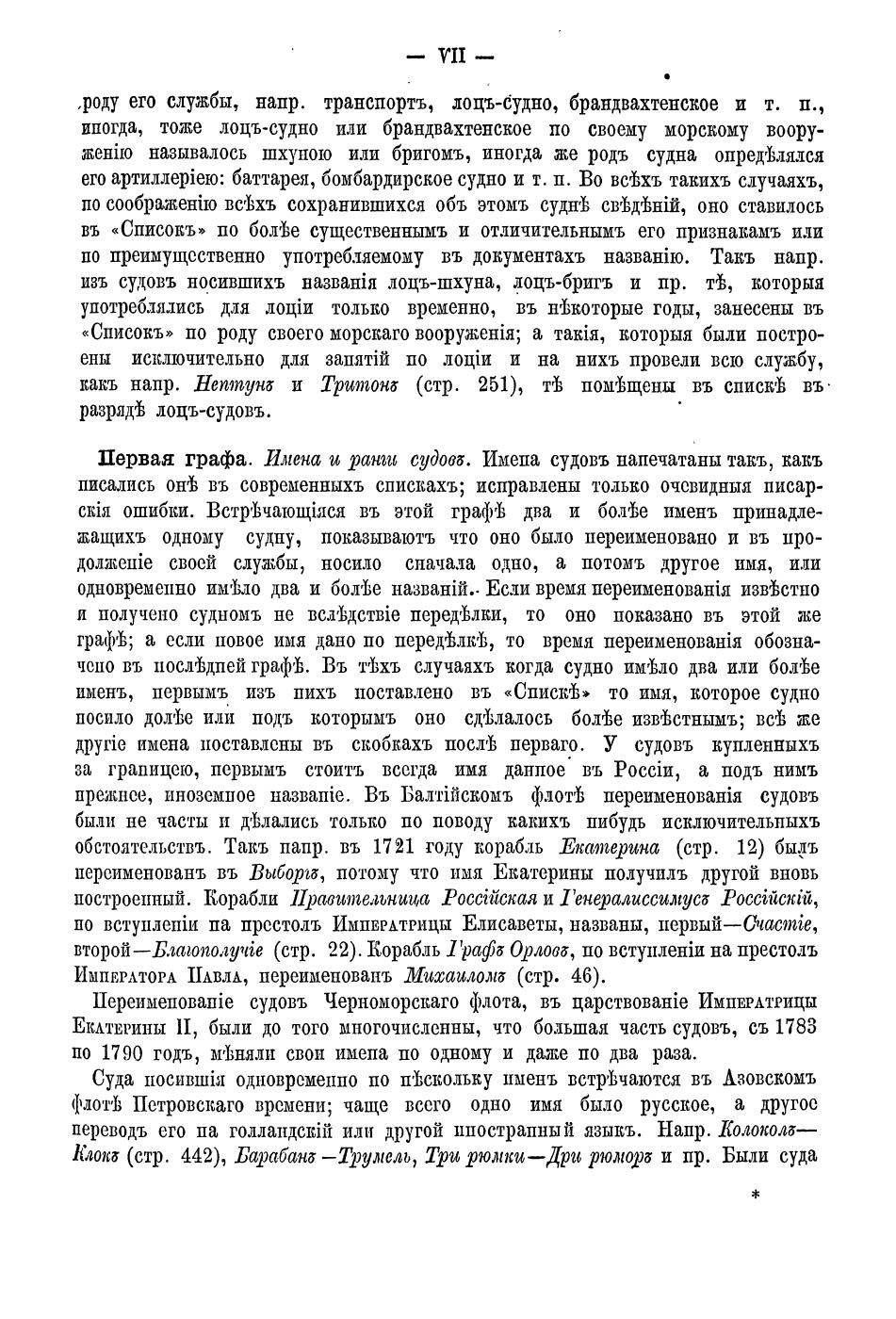 — VII —

роду его службы, напр. транспортъ, лоцъ-судно, брандвахтенское и т. п., иногда, тоже лоцъ-судно или брандвахтенское по своему морскому вооруженію называлось шхуною или бригомъ, иногда же родъ судна опредѣлялся его артиллеріею: баттарея, бомбардирское судно и т. п. Во всѣхъ такихъ случаяхъ, по соображенію всѣхъ сохранившихся объ этомъ суднѣ свѣдѣній, оно ставилось въ «Списокъ» по болѣе существеннымъ и отличительнымъ его признакамъ или по преимущественно употребляемому въ документахъ названію. Такъ напр. изъ судовъ носившихъ названія лоцъ-шхуна, лоцъ-бригъ и пр. тѣ, которыя употреблялись для лоціи только временно, въ нѣкоторые годы, занесены въ «Списокъ» по роду своего морскаго вооруженія; а такія, которыя были построены исключительно для занятій по лоціи и на нихъ провели всю службу, какъ напр. Нептунъ и Тритонъ (стр. 251), тѣ помѣщены въ спискѣ въ разрядѣ лоцъ-судовъ.

Первая графа. Имена и ранги судовъ. Имена судовъ напечатаны такъ, какъ писались онѣ въ современныхъ спискахъ; исправлены только очевидныя писарскія ошибки. Встрѣчающіяся въ этой графѣ два и болѣе именъ принадлежащихъ одному судну, показываютъ что оно было переименовано и въ продолженіе своей службы, носило сначала одно, а потомъ другое имя, или одновременно имѣло два и болѣе названій. Если время переименованія извѣстно и получено судномъ не вслѣдствіе передѣлки, то оно показано въ этой же графѣ; а если новое имя дано по передѣлкѣ, то время переименованія обозначено въ послѣдней графѣ. Въ тѣхъ случаяхъ когда судно имѣло два или болѣе именъ, первымъ изъ нихъ поставлено въ «Спискѣ» то имя, которое судно носило долѣе или подъ которымъ оно сдѣлалось болѣе извѣстнымъ; всѣ же другіе имена поставлены въ скобкахъ послѣ перваго. У судовъ купленныхъ за границею, первымъ стоитъ всегда имя данное въ Россіи, а подъ нимъ прежнее, иноземное названіе. Въ Балтійскомъ флотѣ переименованія судовъ были не часты и дѣлались только по поводу какихъ нибудь исключительныхъ обстоятельствъ. Такъ напр. въ 1721 году корабль Екатерина (стр. 12) былъ переименованъ въ Выборгъ, потому что имя Екатерины получилъ другой вновь построенный. Корабли Правительница Россійская и Генералиссимусъ Россійскій, по вступленіи на престолъ Императрицы Елисаветы, названы, первый—Счастіе, второй—Благополучіе (стр. 22). Корабль Графъ Орловъ, по вступленіи на престолъ Императора Павла, переименованъ Михаиломъ (стр. 46).

Переименованіе судовъ Черноморскаго флота, въ царствованіе Императрицы Екатерины II, были до того многочисленны, что большая часть судовъ, съ 1783 по 1790 годъ, мѣняли свои имена по одному и даже по два раза.

Суда носившія одновременно по нѣскольку именъ встрѣчаются въ Азовскомъ флотѣ Петровскаго времени; чаще всего одно имя было русское, а другое переводъ его на голландскій или другой иностранный языкъ. Напр. Колоколъ—Клокъ (стр. 442), Барабанъ—Трумель, Три рюмки—Дри рюморъ и пр. Были суда

*